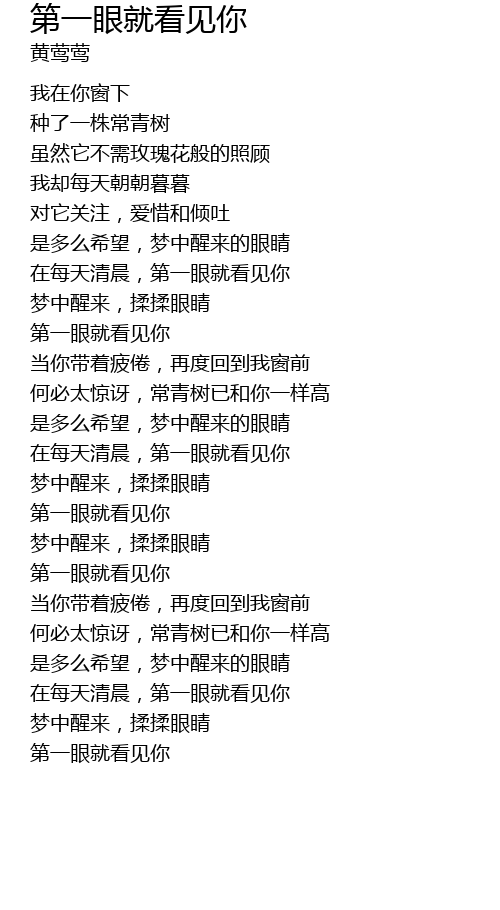 第一眼就看见你
黄莺莺

我在你窗下
种了一株常青树
虽然它不需玫瑰花般的照顾
我却每天朝朝暮暮
对它关注，爱惜和倾吐
是多么希望，梦中醒来的眼睛
在每天清晨，第一眼就看见你
梦中醒来，揉揉眼睛
第一眼就看见你
当你带着疲倦，再度回到我窗前
何必太惊讶，常青树已和你一样高
是多么希望，梦中醒来的眼睛
在每天清晨，第一眼就看见你
梦中醒来，揉揉眼睛
第一眼就看见你
梦中醒来，揉揉眼睛
第一眼就看见你
当你带着疲倦，再度回到我窗前
何必太惊讶，常青树已和你一样高
是多么希望，梦中醒来的眼睛
在每天清晨，第一眼就看见你
梦中醒来，揉揉眼睛
第一眼就看见你